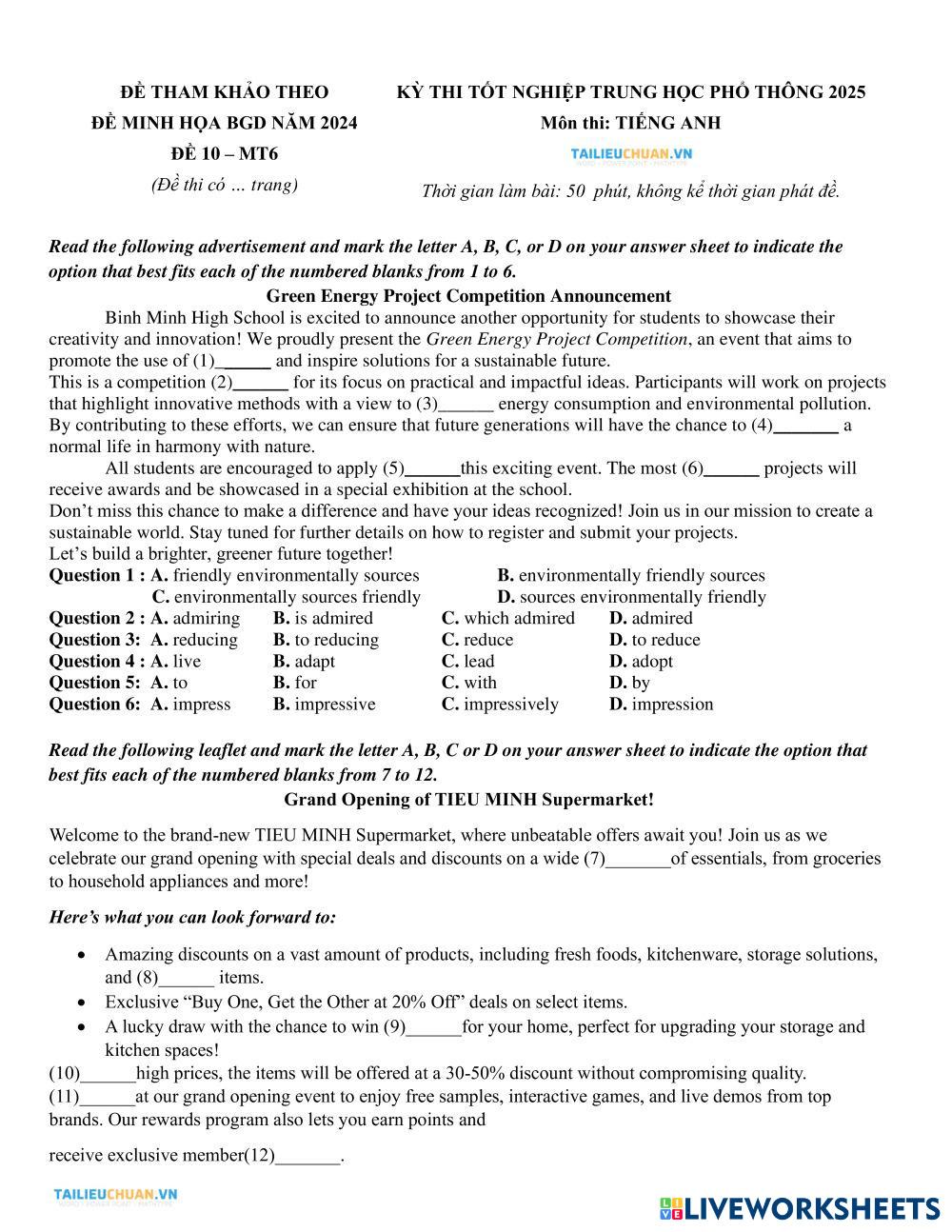 ĐỀ THAM KHẢO THEO
ĐỀ MINH HỌA BGD NĂM 2024
ĐỀ 10 – MT6
(Đề thi có … trang)

KỲ THI TỐT NGHIỆP TRUNG HỌC PHỔ THÔNG 2025
Môn thi: TIẾNG ANH
TAILIEUCHUAN.VN
Thời gian làm bài: 50 phút, không kể thời gian phát đề.

Read the following advertisement and mark the letter A, B, C, or D on your answer sheet to indicate the option that best fits each of the numbered blanks from 1 to 6.

Green Energy Project Competition Announcement

Binh Minh High School is excited to announce another opportunity for students to showcase their creativity and innovation! We proudly present the Green Energy Project Competition, an event that aims to promote the use of (1)______ and inspire solutions for a sustainable future.
This is a competition (2)______ for its focus on practical and impactful ideas. Participants will work on projects that highlight innovative methods with a view to (3)______ energy consumption and environmental pollution. By contributing to these efforts, we can ensure that future generations will have the chance to (4)_______ a normal life in harmony with nature.

All students are encouraged to apply (5)______this exciting event. The most (6)______ projects will receive awards and be showcased in a special exhibition at the school.
Don't miss this chance to make a difference and have your ideas recognized! Join us in our mission to create a sustainable world. Stay tuned for further details on how to register and submit your projects.
Let's build a brighter, greener future together!

Question 1 : A. friendly environmentally sources B. environmentally friendly sources
C. environmentally sources friendly D. sources environmentally friendly
Question 2 : A. admiring B. is admired C. which admired D. admired
Question 3: A. reducing B. to reducing C. reduce D. to reduce
Question 4 : A. live B. adapt C. lead D. adopt
Question 5: A. to B. for C. with D. by
Question 6: A. impress B. impressive C. impressively D. impression

Read the following leaflet and mark the letter A, B, C or D on your answer sheet to indicate the option that best fits each of the numbered blanks from 7 to 12.

Grand Opening of TIEU MINH Supermarket!

Welcome to the brand-new TIEU MINH Supermarket, where unbeatable offers await you! Join us as we celebrate our grand opening with special deals and discounts on a wide (7)_______of essentials, from groceries to household appliances and more!

Here's what you can look forward to:

• Amazing discounts on a vast amount of products, including fresh foods, kitchenware, storage solutions, and (8)______ items.
• Exclusive "Buy One, Get the Other at 20% Off" deals on select items.
• A lucky draw with the chance to win (9)______for your home, perfect for upgrading your storage and kitchen spaces!

(10)______high prices, the items will be offered at a 30-50% discount without compromising quality.
(11)______at our grand opening event to enjoy free samples, interactive games, and live demos from top brands. Our rewards program also lets you earn points and

receive exclusive member(12)_______.

TAILIEUCHUAN.VN
LIVEWORKSHEETS